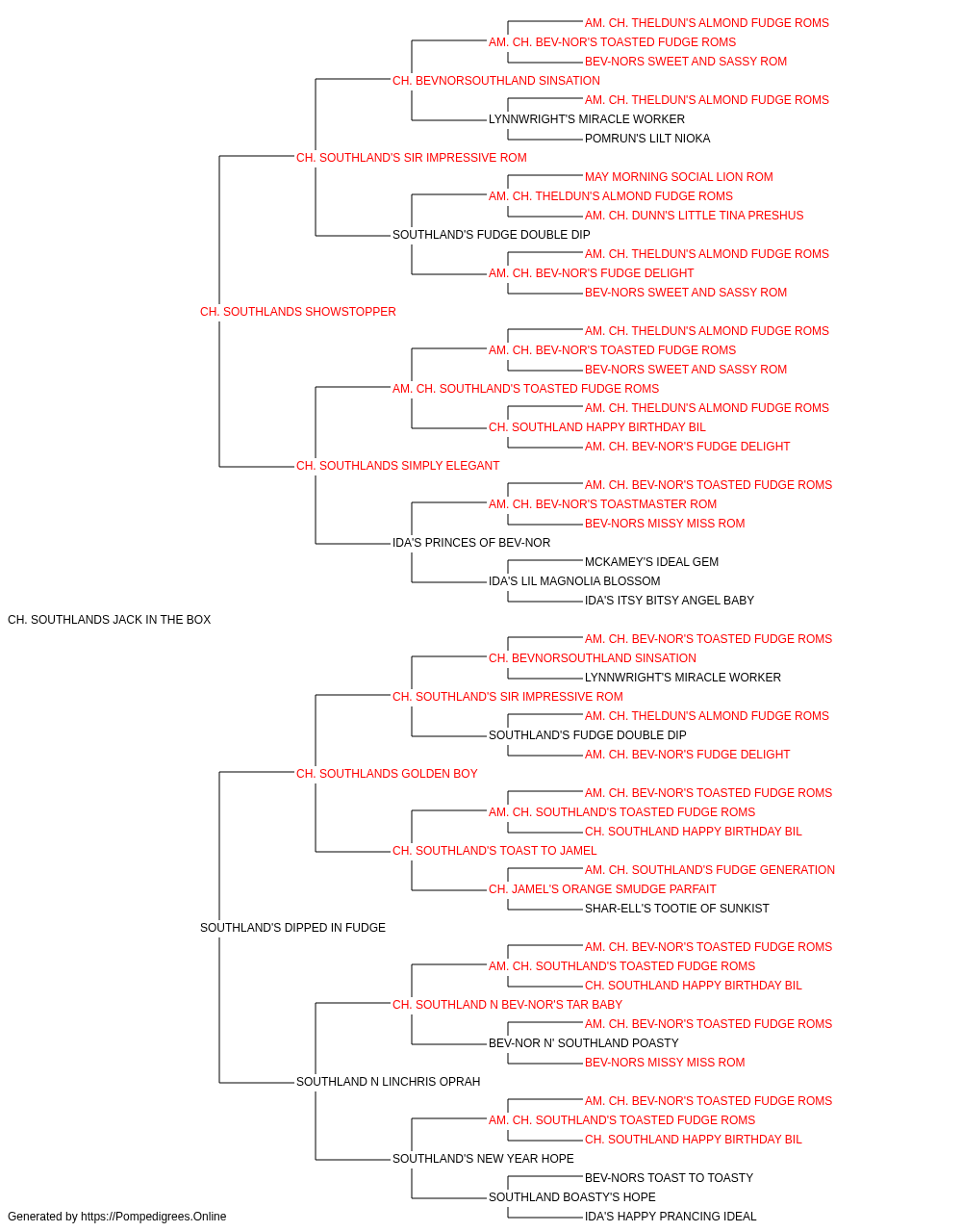 AM. CH. THELDUN'S ALMOND FUDGE ROMS
AM. CH. BEV-NOR'S TOASTED FUDGE ROMS
BEV-NORS SWEET AND SASSY ROM
CH. BEVNORSOUTHLAND SINSATION
AM. CH. THELDUN'S ALMOND FUDGE ROMS
LYNNWRIGHT'S MIRACLE WORKER
POMRUN'S LILT NIOKA
CH. SOUTHLAND'S SIR IMPRESSIVE ROM
MAY MORNING SOCIAL LION ROM
AM. CH. THELDUN'S ALMOND FUDGE ROMS
AM. CH. DUNN'S LITTLE TINA PRESHUS
SOUTHLAND'S FUDGE DOUBLE DIP
AM. CH. THELDUN'S ALMOND FUDGE ROMS
AM. CH. BEV-NOR'S FUDGE DELIGHT
BEV-NORS SWEET AND SASSY ROM
CH. SOUTHLANDS SHOWSTOPPER
AM. CH. THELDUN'S ALMOND FUDGE ROMS
AM. CH. BEV-NOR'S TOASTED FUDGE ROMS
BEV-NORS SWEET AND SASSY ROM
AM. CH. SOUTHLAND'S TOASTED FUDGE ROMS
AM. CH. THELDUN'S ALMOND FUDGE ROMS
CH. SOUTHLAND HAPPY BIRTHDAY BIL
AM. CH. BEV-NOR'S FUDGE DELIGHT
CH. SOUTHLANDS SIMPLY ELEGANT
AM. CH. BEV-NOR'S TOASTED FUDGE ROMS
AM. CH. BEV-NOR'S TOASTMASTER ROM
BEV-NORS MISSY MISS ROM
IDA'S PRINCES OF BEV-NOR
MCKAMEY'S IDEAL GEM
IDA'S LIL MAGNOLIA BLOSSOM
IDA'S ITSY BITSY ANGEL BABY
CH. SOUTHLANDS JACK IN THE BOX
AM. CH. BEV-NOR'S TOASTED FUDGE ROMS
CH. BEVNORSOUTHLAND SINSATION
LYNNWRIGHT'S MIRACLE WORKER
CH. SOUTHLAND'S SIR IMPRESSIVE ROM
AM. CH. THELDUN'S ALMOND FUDGE ROMS
SOUTHLAND'S FUDGE DOUBLE DIP
AM. CH. BEV-NOR'S FUDGE DELIGHT
CH. SOUTHLANDS GOLDEN BOY
AM. CH. BEV-NOR'S TOASTED FUDGE ROMS
AM. CH. SOUTHLAND'S TOASTED FUDGE ROMS
CH. SOUTHLAND HAPPY BIRTHDAY BIL
CH. SOUTHLAND'S TOAST TO JAMEL
AM. CH. SOUTHLAND'S FUDGE GENERATION
CH. JAMEL'S ORANGE SMUDGE PARFAIT
SHAR-ELL'S TOOTIE OF SUNKIST
SOUTHLAND'S DIPPED IN FUDGE
AM. CH. BEV-NOR'S TOASTED FUDGE ROMS
AM. CH. SOUTHLAND'S TOASTED FUDGE ROMS
CH. SOUTHLAND HAPPY BIRTHDAY BIL
CH. SOUTHLAND N BEV-NOR'S TAR BABY
AM. CH. BEV-NOR'S TOASTED FUDGE ROMS
BEV-NOR N' SOUTHLAND POASTY
BEV-NORS MISSY MISS ROM
SOUTHLAND N LINCHRIS OPRAH
AM. CH. BEV-NOR'S TOASTED FUDGE ROMS
AM. CH. SOUTHLAND'S TOASTED FUDGE ROMS
CH. SOUTHLAND HAPPY BIRTHDAY BIL
SOUTHLAND'S NEW YEAR HOPE
BEV-NORS TOAST TO TOASTY
SOUTHLAND BOASTY'S HOPE
IDA'S HAPPY PRANCING IDEAL
Generated by https://Pompedigrees.Online